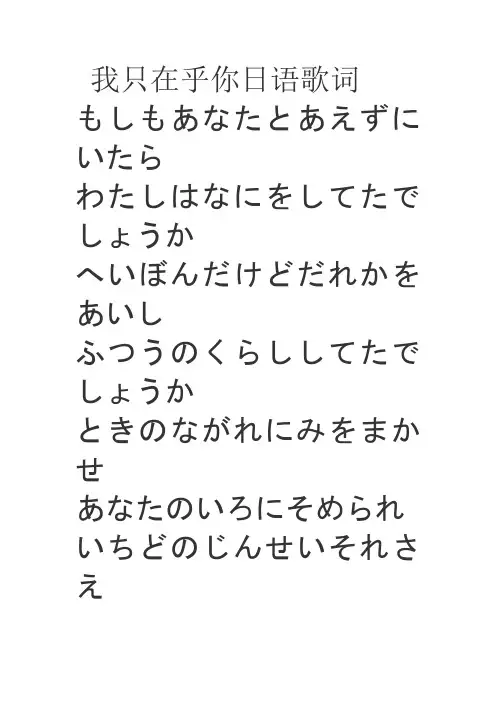 我只在乎你日语歌词

もしもあなたとあえずにいたら
わたしはなにをしてたでしょうか
へいぼんだけどだれかをあいし
ふつうのくらししてたでしょうか
ときのながれにみをまかせ
あなたのいろにそめられ
いちどのじんせいそれさえ